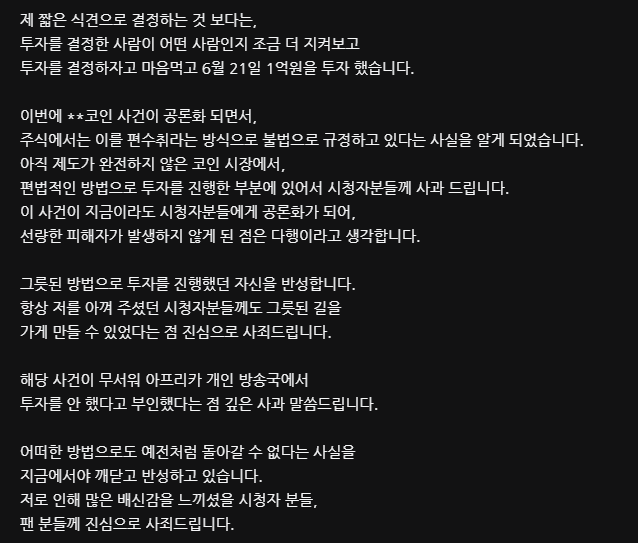 제 짧은 식견으로 결정하는 것 보다는,
투자를 결정한 사람이 어떤 사람인지 조금 더 지켜보고
투자를 결정하자고 마음먹고 6월 21일 1억원을 투자 했습니다.

이번에 **코인 사건이 공론화 되면서,
주식에서는 이를 편수취라는 방식으로 불법으로 규정하고 있다는 사실을 알게 되었습니다.
아직 제도가 완전하지 않은 코인 시장에서,
편법적인 방법으로 투자를 진행한 부분에 있어서 시청자분들께 사과 드립니다.
이 사건이 지금이라도 시청자분들에게 공론화가 되어,
선량한 피해자가 발생하지 않게 된 점은 다행이라고 생각합니다.

그릇된 방법으로 투자를 진행했던 자신을 반성합니다.
항상 저를 아껴 주셨던 시청자분들께도 그릇된 길을
가게 만들 수 있었다는 점 진심으로 사죄드립니다.

해당 사건이 무서워 아프리카 개인 방송국에서
투자를 안 했다고 부인했다는 점 깊은 사과 말씀드립니다.

어떠한 방법으로도 예전처럼 돌아갈 수 없다는 사실을
지금에서야 깨닫고 반성하고 있습니다.
저로 인해 많은 배신감을 느끼셨을 시청자 분들,
팬 분들께 진심으로 사죄드립니다.